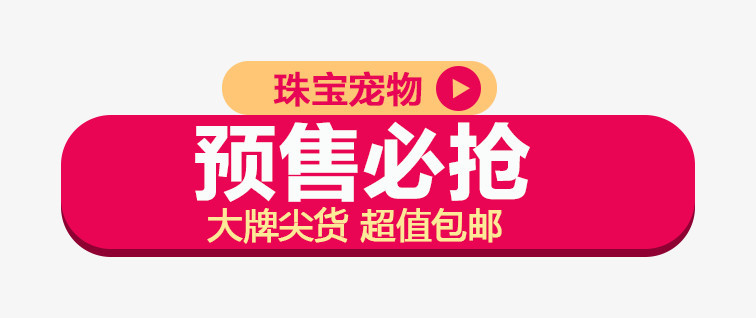 珠宝宠物

预售必抢

大牌尖货 超值包邮